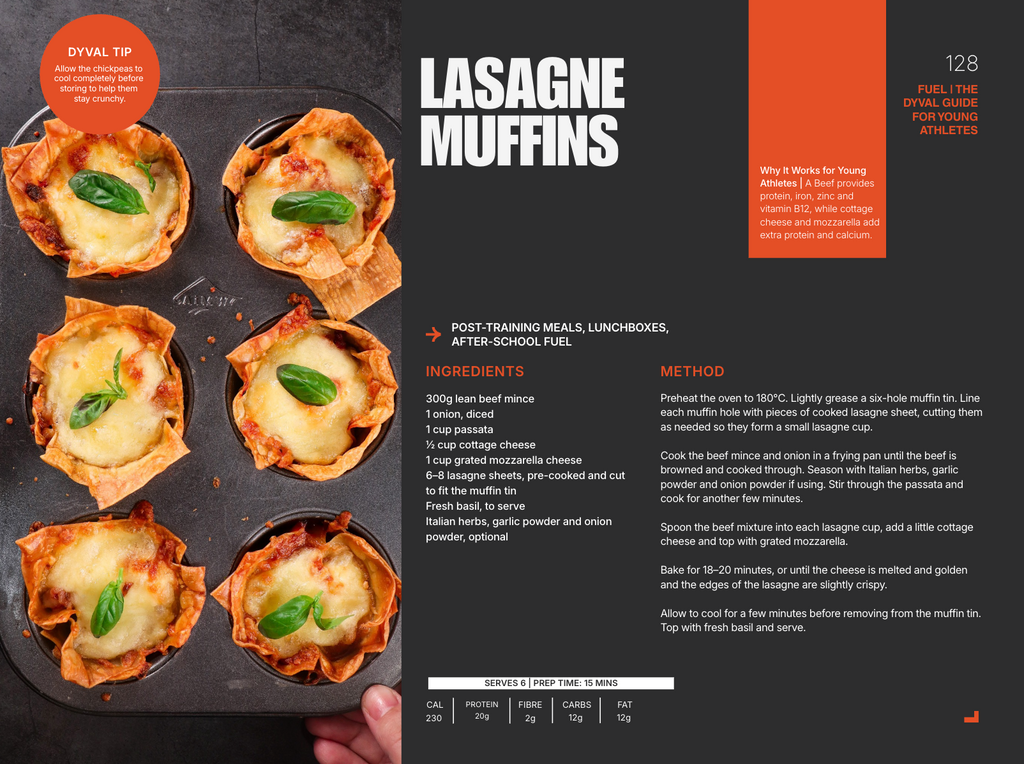 DYVAL TIP
Allow the chickpeas to cool completely before storing to help them stay crunchy.

LASAGNE MUFFINS

Why It Works for Young Athletes | A Beef provides protein, iron, zinc and vitamin B12, while cottage cheese and mozzarella add extra protein and calcium.

128

FUEL | THE DYVAL GUIDE FOR YOUNG ATHLETES

→ POST-TRAINING MEALS, LUNCHBOXES, AFTER-SCHOOL FUEL

INGREDIENTS

300g lean beef mince
1 onion, diced
1 cup passata
½ cup cottage cheese
1 cup grated mozzarella cheese
6–8 lasagne sheets, pre-cooked and cut to fit the muffin tin
Fresh basil, to serve
Italian herbs, garlic powder and onion powder, optional

METHOD

Preheat the oven to 180°C. Lightly grease a six-hole muffin tin. Line each muffin hole with pieces of cooked lasagne sheet, cutting them as needed so they form a small lasagne cup.

Cook the beef mince and onion in a frying pan until the beef is browned and cooked through. Season with Italian herbs, garlic powder and onion powder if using. Stir through the passata and cook for another few minutes.

Spoon the beef mixture into each lasagne cup, add a little cottage cheese and top with grated mozzarella.

Bake for 18–20 minutes, or until the cheese is melted and golden and the edges of the lasagne are slightly crispy.

Allow to cool for a few minutes before removing from the muffin tin. Top with fresh basil and serve.

SERVES 6 | PREP TIME: 15 MINS

CAL
230
PROTEIN
20g
FIBRE
2g
CARBS
12g
FAT
12g